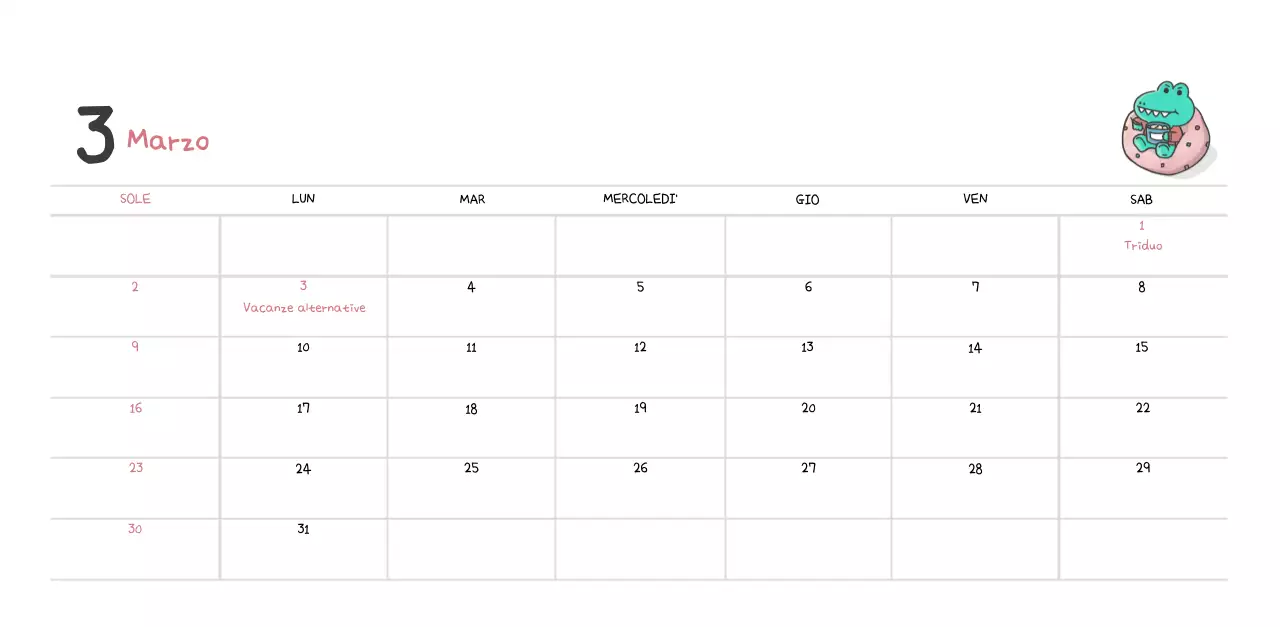 3 Marzo

| SOLE | LUN | MAR | MERCOLEDI' | GIO | VEN | SAB |
|---|---|---|---|---|---|---|
| | | | | | | 1 Triduo |
| 2 | 3 Vacanze alternative | 4 | 5 | 6 | 7 | 8 |
| 9 | 10 | 11 | 12 | 13 | 14 | 15 |
| 16 | 17 | 18 | 19 | 20 | 21 | 22 |
| 23 | 24 | 25 | 26 | 27 | 28 | 29 |
| 30 | 31 | | | | | |